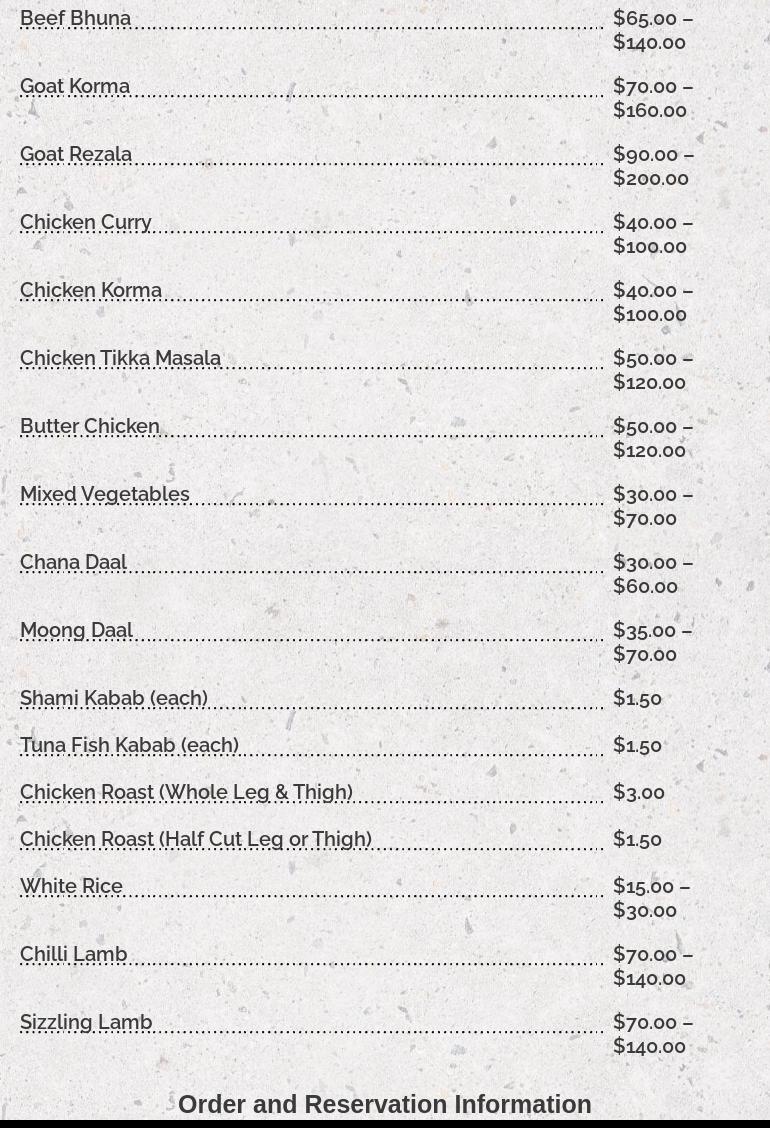 Beef Bhuna $65.00 – $140.00

Goat Korma $70.00 – $160.00

Goat Rezala $90.00 – $200.00

Chicken Curry $40.00 – $100.00

Chicken Korma $40.00 – $100.00

Chicken Tikka Masala $50.00 – $120.00

Butter Chicken $50.00 – $120.00

Mixed Vegetables $30.00 – $70.00

Chana Daal $30.00 – $60.00

Moong Daal $35.00 – $70.00

Shami Kabab (each) $1.50

Tuna Fish Kabab (each) $1.50

Chicken Roast (Whole Leg & Thigh) $3.00

Chicken Roast (Half Cut Leg or Thigh) $1.50

White Rice $15.00 – $30.00

Chilli Lamb $70.00 – $140.00

Sizzling Lamb $70.00 – $140.00

Order and Reservation Information